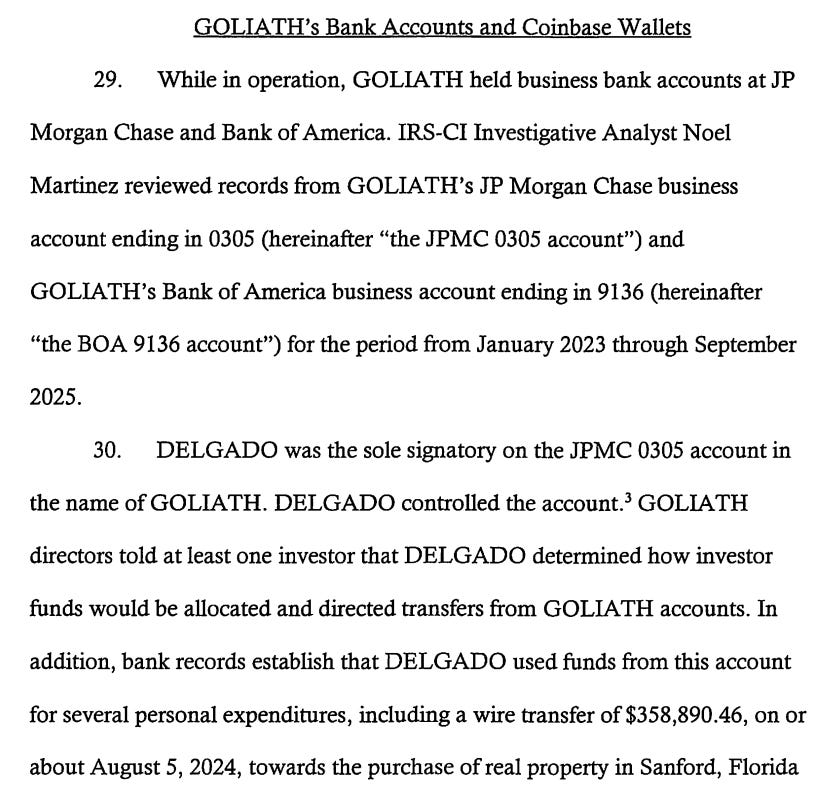 GOLIATH's Bank Accounts and Coinbase Wallets

29. While in operation, GOLIATH held business bank accounts at JP Morgan Chase and Bank of America. IRS-CI Investigative Analyst Noel Martinez reviewed records from GOLIATH's JP Morgan Chase business account ending in 0305 (hereinafter "the JPMC 0305 account") and GOLIATH's Bank of America business account ending in 9136 (hereinafter "the BOA 9136 account") for the period from January 2023 through September 2025.

30. DELGADO was the sole signatory on the JPMC 0305 account in the name of GOLIATH. DELGADO controlled the account.$^3$ GOLIATH directors told at least one investor that DELGADO determined how investor funds would be allocated and directed transfers from GOLIATH accounts. In addition, bank records establish that DELGADO used funds from this account for several personal expenditures, including a wire transfer of $358,890.46, on or about August 5, 2024, towards the purchase of real property in Sanford, Florida